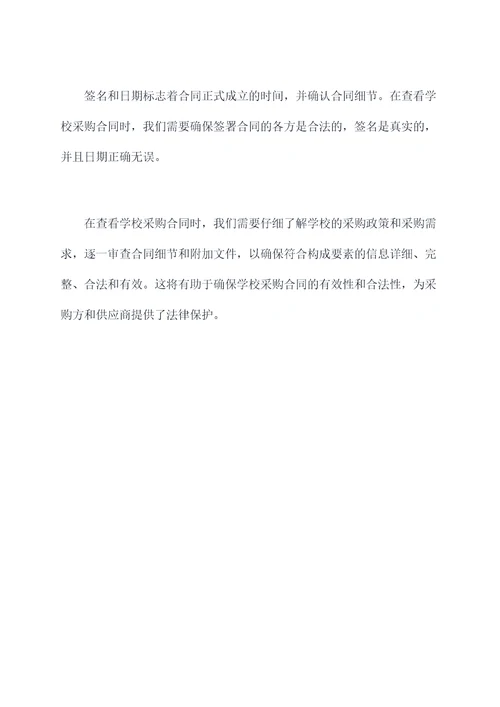 签名和日期标志着合同正式成立的时间，并确认合同细节。在查看学校采购合同时，我们需要确保签署合同的各方是合法的，签名是真实的，并且日期正确无误。

在查看学校采购合同时，我们需要仔细了解学校的采购政策和采购需求，逐一审查合同细节和附加文件，以确保符合构成要素的信息详细、完整、合法和有效。这将有助于确保学校采购合同的有效性和合法性，为采购方和供应商提供了法律保护。